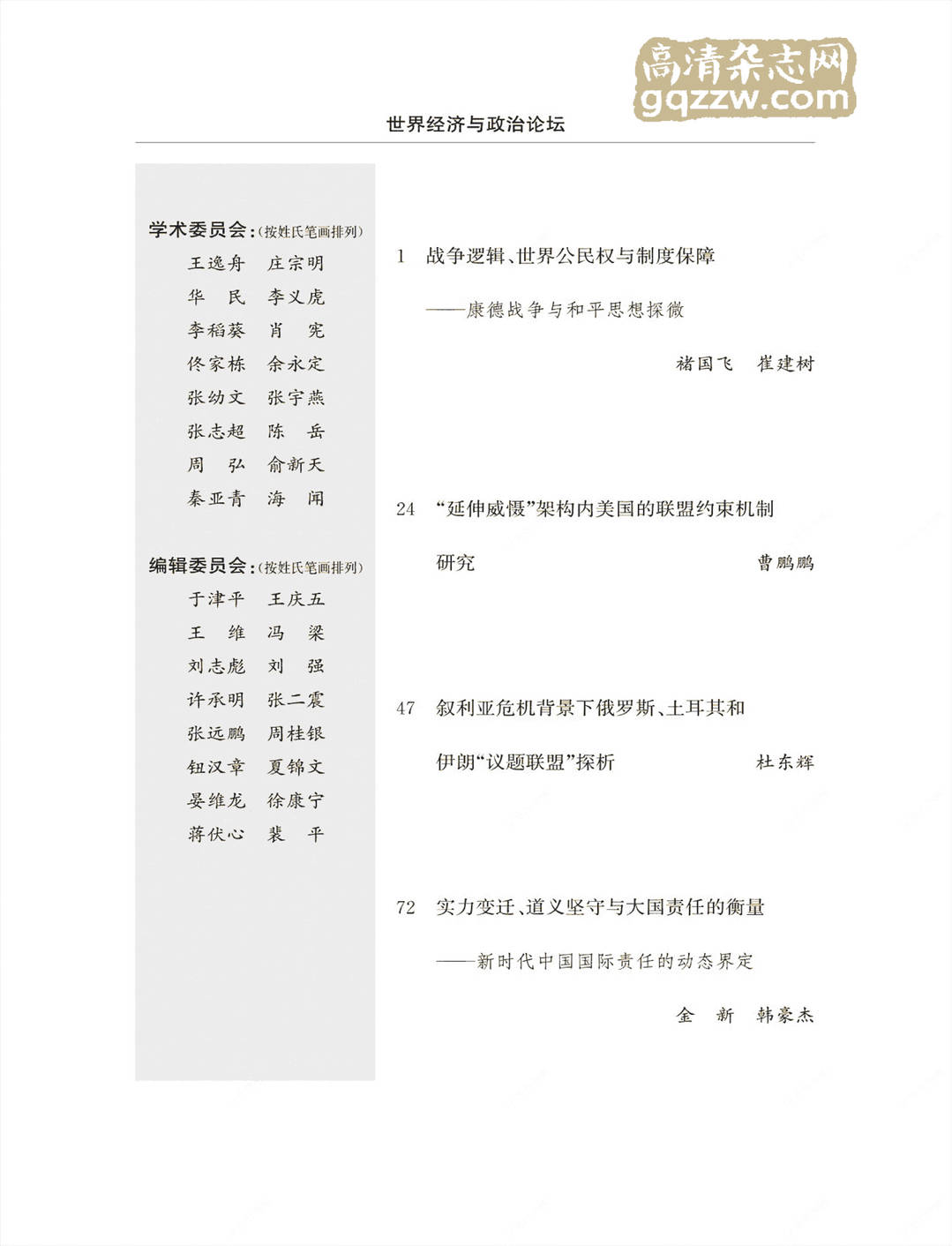 高清杂志网
gqzzw.com

世界经济与政治论坛

学术委员会：(按姓氏笔画排列)

王逸舟　庄宗明
华　民　李义虎
李稻葵　肖　宪
佟家栋　余永定
张幼文　张宇燕
张志超　陈　岳
周　弘　俞新天
秦亚青　海　闻

编辑委员会：(按姓氏笔画排列)

于津平　王庆五
王　维　冯　梁
刘志彪　刘　强
许承明　张二震
张远鹏　周桂银
钮汉章　夏锦文
晏维龙　徐康宁
蒋伏心　裴　平

1　战争逻辑、世界公民权与制度保障
——康德战争与和平思想探微
褚国飞　崔建树

24　“延伸威慑”架构内美国的联盟约束机制研究
曹鹏鹏

47　叙利亚危机背景下俄罗斯、土耳其和伊朗“议题联盟”探析
杜东辉

72　实力变迁、道义坚守与大国责任的衡量
——新时代中国国际责任的动态界定
金　新　韩豪杰